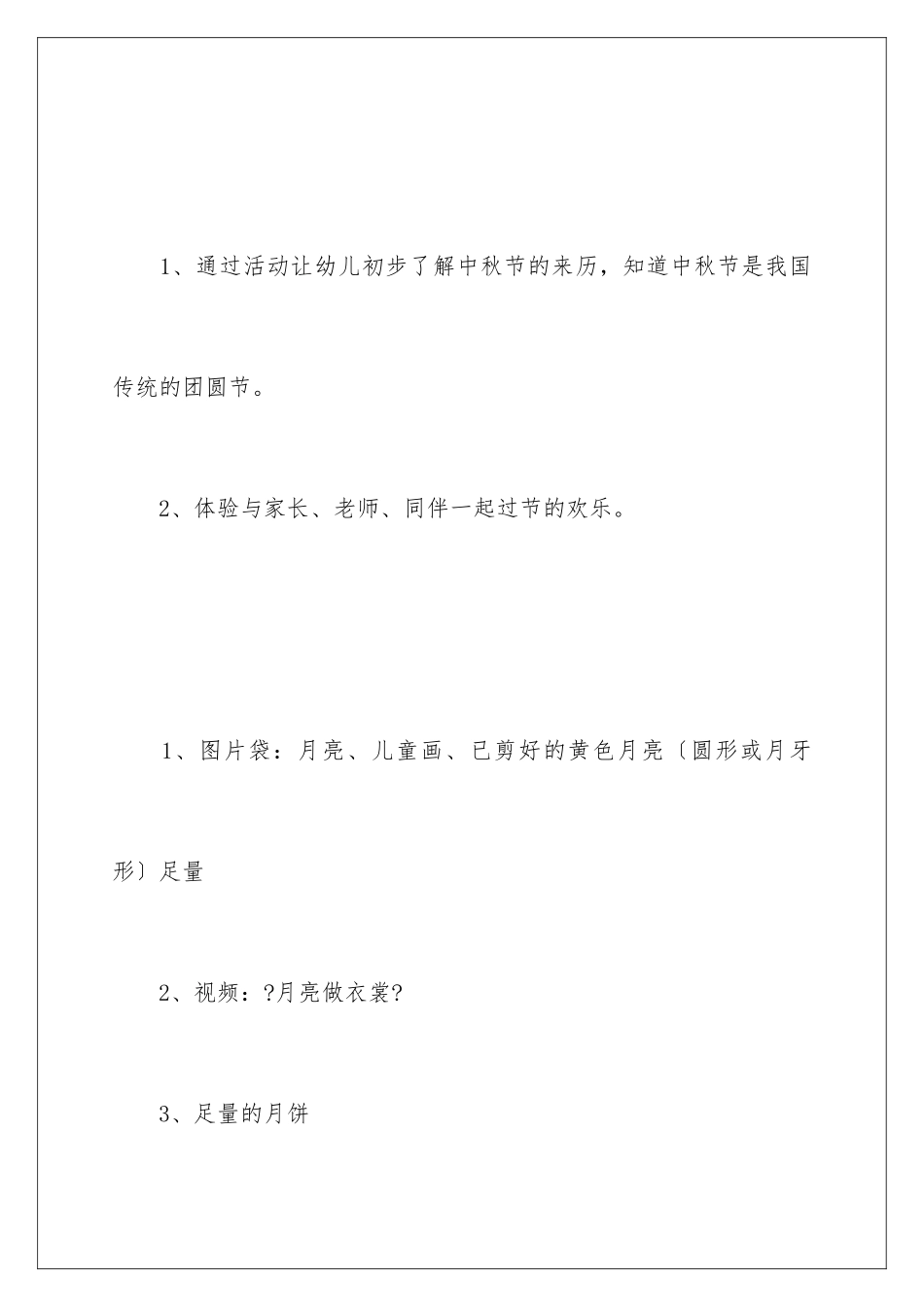 1、通过活动让幼儿初步了解中秋节的来历，知道中秋节是我国传统的团圆节。

2、体验与家长、老师、同伴一起过节的欢乐。

1、图片袋：月亮、儿童画、已剪好的黄色月亮〔圆形或月牙形〕足量

2、视频：?月亮做衣裳?

3、足量的月饼